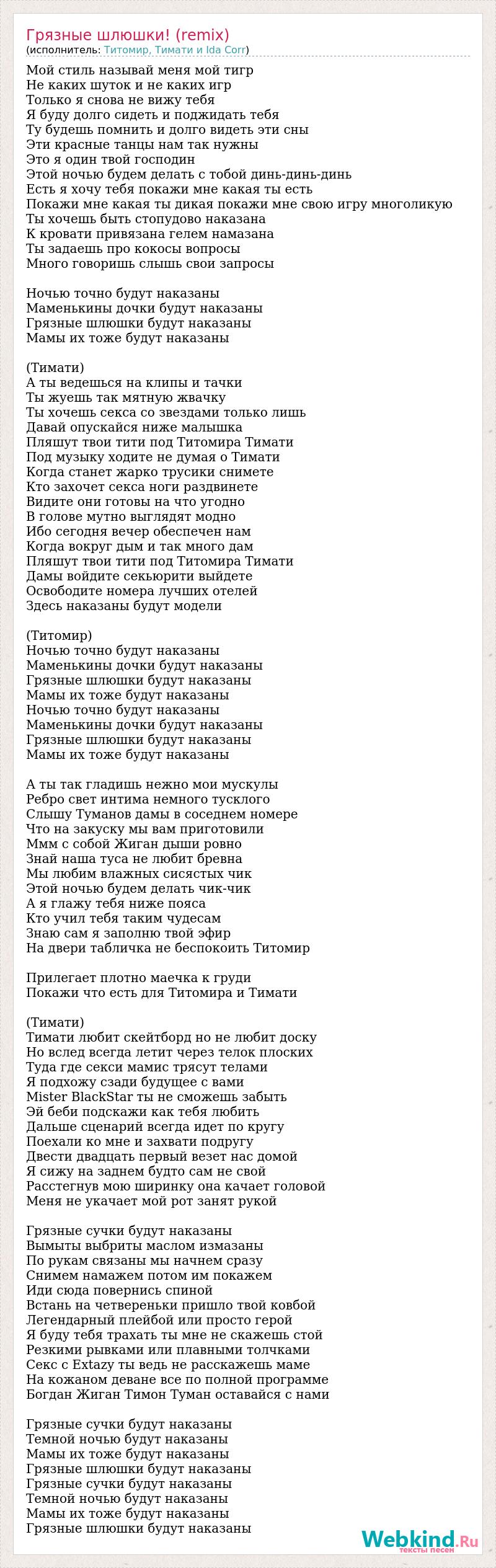 Грязные шлюшки! (remix)
(исполнитель: Титомир, Тимати и Ida Corr)

Мой стиль называй меня мой тигр
Не каких шуток и не каких игр
Только я снова не вижу тебя
Я буду долго сидеть и поджидать тебя
Ту будешь помнить и долго видеть эти сны
Эти красные танцы нам так нужны
Это я один твой господин
Этой ночью будем делать с тобой динь-динь-динь
Есть я хочу тебя покажи мне какая ты есть
Покажи мне какая ты дикая покажи мне свою игру многоликую
Ты хочешь быть стопудово наказана
К кровати привязана гелем намазана
Ты задаешь про кокосы вопросы
Много говоришь слышь свои запросы

Ночью точно будут наказаны
Маменькины дочки будут наказаны
Грязные шлюшки будут наказаны
Мамы их тоже будут наказаны

(Тимати)
А ты ведешься на клипы и тачки
Ты жуешь так мятную жвачку
Ты хочешь секса со звездами только лишь
Давай опускайся ниже малышка
Пляшут твои тити под Титомира Тимати
Под музыку ходите не думая о Тимати
Когда станет жарко трусики снимете
Кто захочет секса ноги раздвинете
Видите они готовы на что угодно
В голове мутно выглядят модно
Ибо сегодня вечер обеспечен нам
Когда вокруг дым и так много дам
Пляшут твои тити под Титомира Тимати
Дамы войдите секьюрити выйдете
Освободите номера лучших отелей
Здесь наказаны будут модели

(Титомир)
Ночью точно будут наказаны
Маменькины дочки будут наказаны
Грязные шлюшки будут наказаны
Мамы их тоже будут наказаны
Ночью точно будут наказаны
Маменькины дочки будут наказаны
Грязные шлюшки будут наказаны
Мамы их тоже будут наказаны

А ты так гладишь нежно мои мускулы
Ребро свет интима немного тусклого
Слышу Туманов дамы в соседнем номере
Что на закуску мы вам приготовили
Ммм с собой Жиган дыши ровно
Знай наша туса не любит бревна
Мы любим влажных сисястых чик
Этой ночью будем делать чик-чик
А я глажу тебя ниже пояса
Кто учил тебя таким чудесам
Знаю сам я заполню твой эфир
На двери табличка не беспокоить Титомир

Прилегает плотно маечка к груди
Покажи что есть для Титомира и Тимати

(Тимати)
Тимати любит скейтборд но не любит доску
Но вслед всегда летит через телок плоских
Туда где секси мамис трясут телами
Я подхожу сзади будущее с вами
Mister BlackStar ты не сможешь забыть
Эй беби подскажи как тебя любить
Дальше сценарий всегда идет по кругу
Поехали ко мне и захвати подругу
Двести двадцать первый везет нас домой
Я сижу на заднем будто сам не свой
Расстегнув мою ширинку она качает головой
Меня не укачает мой рот занят рукой

Грязные сучки будут наказаны
Вымыты выбриты маслом измазаны
По рукам связаны мы начнем сразу
Снимем намажем потом им покажем
Иди сюда повернись спиной
Встань на четвереньки пришло твой ковбой
Легендарный плейбой или просто герой
Я буду тебя трахать ты мне не скажешь стой
Резкими рывками или плавными толчками
Секс с Extazy ты ведь не расскажешь маме
На кожаном деване все по полной программе
Богдан Жиган Тимон Туман оставайся с нами

Грязные сучки будут наказаны
Темной ночью будут наказаны
Мамы их тоже будут наказаны
Грязные шлюшки будут наказаны
Грязные сучки будут наказаны
Темной ночью будут наказаны
Мамы их тоже будут наказаны
Грязные шлюшки будут наказаны

Webkind.Ru
тексты песен